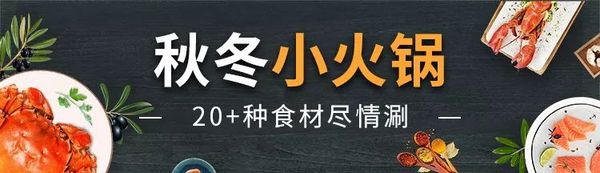 秋冬小火锅

— 20+种食材尽情涮 —